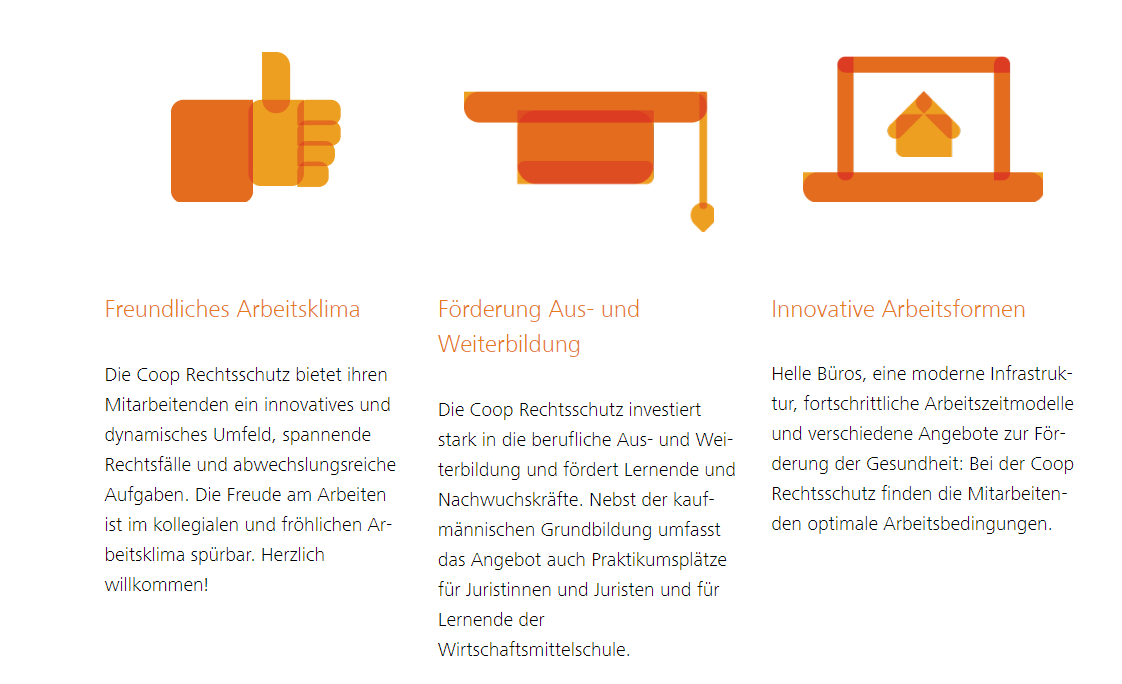 Freundliches Arbeitsklima

Die Coop Rechtsschutz bietet ihren Mitarbeitenden ein innovatives und dynamisches Umfeld, spannende Rechtsfälle und abwechslungsreiche Aufgaben. Die Freude am Arbeiten ist im kollegialen und fröhlichen Arbeitsklima spürbar. Herzlich willkommen!

Förderung Aus- und Weiterbildung

Die Coop Rechtsschutz investiert stark in die berufliche Aus- und Weiterbildung und fördert Lernende und Nachwuchskräfte. Nebst der kaufmännischen Grundbildung umfasst das Angebot auch Praktikumsplätze für Juristinnen und Juristen und für Lernende der Wirtschaftsmittelschule.

Innovative Arbeitsformen

Helle Büros, eine moderne Infrastruktur, fortschrittliche Arbeitszeitmodelle und verschiedene Angebote zur Förderung der Gesundheit: Bei der Coop Rechtsschutz finden die Mitarbeitenden optimale Arbeitsbedingungen.